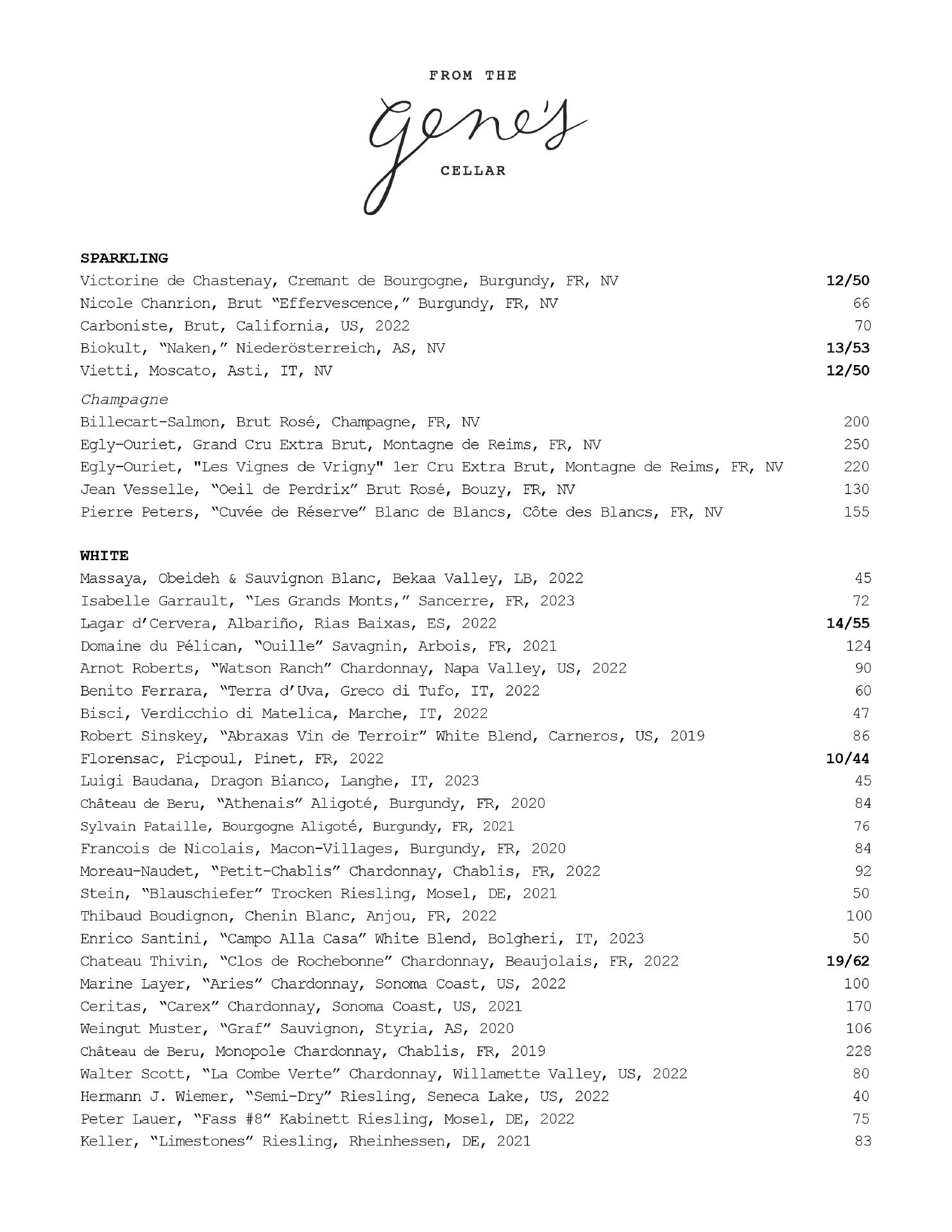 FROM THE
Gene's
CELLAR

SPARKLING
Victorine de Chastenay, Cremant de Bourgogne, Burgundy, FR, NV 12/50
Nicole Chanrion, Brut "Effervescence," Burgundy, FR, NV 66
Carboniste, Brut, California, US, 2022 70
Biokult, "Naken," Niederösterreich, AS, NV 13/53
Vietti, Moscato, Asti, IT, NV 12/50

Champagne
Billecart-Salmon, Brut Rosé, Champagne, FR, NV 200
Egly-Ouriet, Grand Cru Extra Brut, Montagne de Reims, FR, NV 250
Egly-Ouriet, "Les Vignes de Vrigny" 1er Cru Extra Brut, Montagne de Reims, FR, NV 220
Jean Vesselle, "Oeil de Perdrix" Brut Rosé, Bouzy, FR, NV 130
Pierre Peters, "Cuvée de Réserve" Blanc de Blancs, Côte des Blancs, FR, NV 155

WHITE
Massaya, Obeideh & Sauvignon Blanc, Bekaa Valley, LB, 2022 45
Isabelle Garrault, "Les Grands Monts," Sancerre, FR, 2023 72
Lagar d'Cervera, Albariño, Rias Baixas, ES, 2022 14/55
Domaine du Pélican, "Ouille" Savagnin, Arbois, FR, 2021 124
Arnot Roberts, "Watson Ranch" Chardonnay, Napa Valley, US, 2022 90
Benito Ferrara, "Terra d'Uva, Greco di Tufo, IT, 2022 60
Bisci, Verdicchio di Matelica, Marche, IT, 2022 47
Robert Sinskey, "Abraxas Vin de Terroir" White Blend, Carneros, US, 2019 86
Florensac, Picpoul, Pinet, FR, 2022 10/44
Luigi Baudana, Dragon Bianco, Langhe, IT, 2023 45
Château de Beru, "Athenais" Aligoté, Burgundy, FR, 2020 84
Sylvain Pataille, Bourgogne Aligoté, Burgundy, FR, 2021 76
Francois de Nicolais, Macon-Villages, Burgundy, FR, 2020 84
Moreau-Naudet, "Petit-Chablis" Chardonnay, Chablis, FR, 2022 92
Stein, "Blauschiefer" Trocken Riesling, Mosel, DE, 2021 50
Thibaud Boudignon, Chenin Blanc, Anjou, FR, 2022 100
Enrico Santini, "Campo Alla Casa" White Blend, Bolgheri, IT, 2023 50
Chateau Thivin, "Clos de Rochebonne" Chardonnay, Beaujolais, FR, 2022 19/62
Marine Layer, "Aries" Chardonnay, Sonoma Coast, US, 2022 100
Ceritas, "Carex" Chardonnay, Sonoma Coast, US, 2021 170
Weingut Muster, "Graf" Sauvignon, Styria, AS, 2020 106
Château de Beru, Monopole Chardonnay, Chablis, FR, 2019 228
Walter Scott, "La Combe Verte" Chardonnay, Willamette Valley, US, 2022 80
Hermann J. Wiemer, "Semi-Dry" Riesling, Seneca Lake, US, 2022 40
Peter Lauer, "Fass #8" Kabinett Riesling, Mosel, DE, 2022 75
Keller, "Limestones" Riesling, Rheinhessen, DE, 2021 83